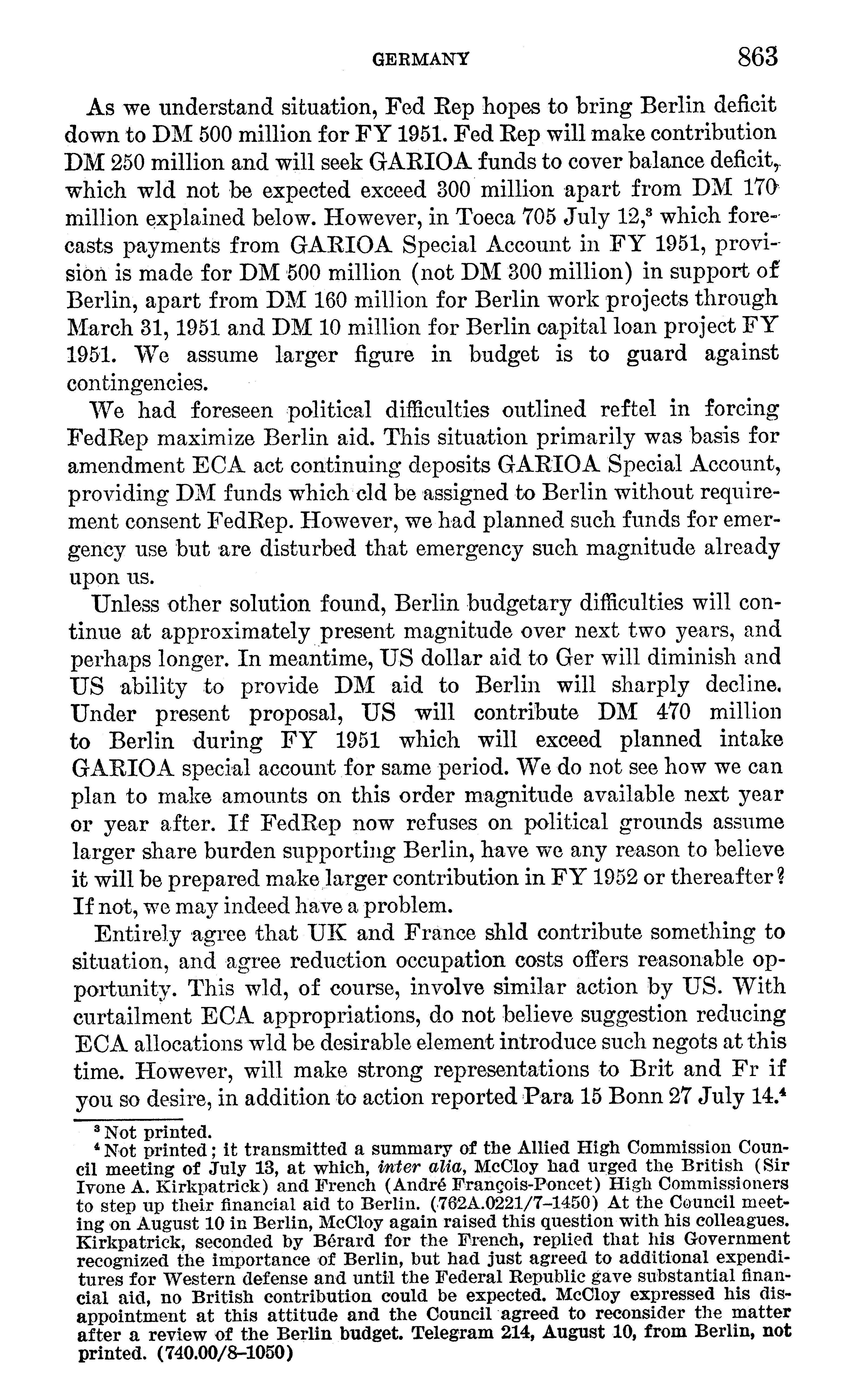 GERMANY 863

As we understand situation, Fed Rep hopes to bring Berlin deficit down to DM 500 million for FY 1951. Fed Rep will make contribution DM 250 million and will seek GARIOA funds to cover balance deficit, which wld not be expected exceed 300 million apart from DM 170 million explained below. However, in Toeca 705 July 12,$^3$ which forecasts payments from GARIOA Special Account in FY 1951, provision is made for DM 500 million (not DM 300 million) in support of Berlin, apart from DM 160 million for Berlin work projects through March 31, 1951 and DM 10 million for Berlin capital loan project FY 1951. We assume larger figure in budget is to guard against contingencies.

We had foreseen political difficulties outlined reftel in forcing FedRep maximize Berlin aid. This situation primarily was basis for amendment ECA act continuing deposits GARIOA Special Account, providing DM funds which cld be assigned to Berlin without requirement consent FedRep. However, we had planned such funds for emergency use but are disturbed that emergency such magnitude already upon us.

Unless other solution found, Berlin budgetary difficulties will continue at approximately present magnitude over next two years, and perhaps longer. In meantime, US dollar aid to Ger will diminish and US ability to provide DM aid to Berlin will sharply decline. Under present proposal, US will contribute DM 470 million to Berlin during FY 1951 which will exceed planned intake GARIOA special account for same period. We do not see how we can plan to make amounts on this order magnitude available next year or year after. If FedRep now refuses on political grounds assume larger share burden supporting Berlin, have we any reason to believe it will be prepared make larger contribution in FY 1952 or thereafter? If not, we may indeed have a problem.

Entirely agree that UK and France shld contribute something to situation, and agree reduction occupation costs offers reasonable opportunity. This wld, of course, involve similar action by US. With curtailment ECA appropriations, do not believe suggestion reducing ECA allocations wld be desirable element introduce such negots at this time. However, will make strong representations to Brit and Fr if you so desire, in addition to action reported Para 15 Bonn 27 July 14.$^4$

$^3$ Not printed.

$^4$ Not printed; it transmitted a summary of the Allied High Commission Council meeting of July 13, at which, inter alia, McCloy had urged the British (Sir Ivone A. Kirkpatrick) and French (André François-Poncet) High Commissioners to step up their financial aid to Berlin. (762A.0221/7–1450) At the Council meeting on August 10 in Berlin, McCloy again raised this question with his colleagues. Kirkpatrick, seconded by Bérard for the French, replied that his Government recognized the importance of Berlin, but had just agreed to additional expenditures for Western defense and until the Federal Republic gave substantial financial aid, no British contribution could be expected. McCloy expressed his disappointment at this attitude and the Council agreed to reconsider the matter after a review of the Berlin budget. Telegram 214, August 10, from Berlin, not printed. (740.00/8–1050)